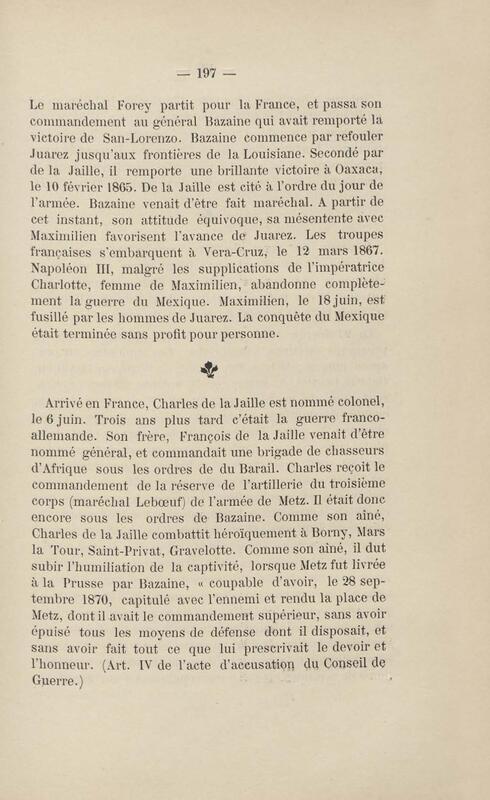 — 197 —

Le maréchal Forey partit pour la France, et passa son commandement au général Bazaine qui avait remporté la victoire de San-Lorenzo. Bazaine commence par refouler Juarez jusqu'aux frontières de la Louisiane. Secondé par de la Jaille, il remporte une brillante victoire à Oaxaca, le 10 février 1865. De la Jaille est cité à l'ordre du jour de l'armée. Bazaine venait d'être fait maréchal. A partir de cet instant, son attitude équivoque, sa mésentente avec Maximilien favorisent l'avance de Juarez. Les troupes françaises s'embarquent à Vera-Cruz, le 12 mars 1867. Napoléon III, malgré les supplications de l'impératrice Charlotte, femme de Maximilien, abandonne complètement la guerre du Mexique. Maximilien, le 18 juin, est fusillé par les hommes de Juarez. La conquête du Mexique était terminée sans profit pour personne.

Arrivé en France, Charles de la Jaille est nommé colonel, le 6 juin. Trois ans plus tard c'était la guerre franco-allemande. Son frère, François de la Jaille venait d'être nommé général, et commandait une brigade de chasseurs d'Afrique sous les ordres de du Barail. Charles reçoit le commandement de la réserve de l'artillerie du troisième corps (maréchal Lebœuf) de l'armée de Metz. Il était donc encore sous les ordres de Bazaine. Comme son aîné, Charles de la Jaille combattit héroïquement à Borny, Mars la Tour, Saint-Privat, Gravelotte. Comme son aîné, il dut subir l'humiliation de la captivité, lorsque Metz fut livrée à la Prusse par Bazaine, « coupable d'avoir, le 28 septembre 1870, capitulé avec l'ennemi et rendu la place de Metz, dont il avait le commandement supérieur, sans avoir épuisé tous les moyens de défense dont il disposait, et sans avoir fait tout ce que lui prescrivait le devoir et l'honneur. (Art. IV de l'acte d'accusation du Conseil de Guerre.)